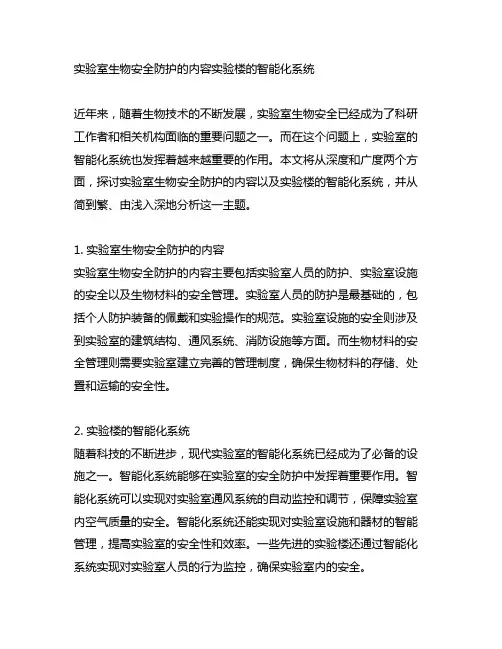 实验室生物安全防护的内容实验楼的智能化系统

近年来，随着生物技术的不断发展，实验室生物安全已经成为了科研工作者和相关机构面临的重要问题之一。而在这个问题上，实验室的智能化系统也发挥着越来越重要的作用。本文将从深度和广度两个方面，探讨实验室生物安全防护的内容以及实验楼的智能化系统，并从简到繁、由浅入深地分析这一主题。

1. 实验室生物安全防护的内容
实验室生物安全防护的内容主要包括实验室人员的防护、实验室设施的安全以及生物材料的安全管理。实验室人员的防护是最基础的，包括个人防护装备的佩戴和实验操作的规范。实验室设施的安全则涉及到实验室的建筑结构、通风系统、消防设施等方面。而生物材料的安全管理则需要实验室建立完善的管理制度，确保生物材料的存储、处置和运输的安全性。

2. 实验楼的智能化系统
随着科技的不断进步，现代实验室的智能化系统已经成为了必备的设施之一。智能化系统能够在实验室的安全防护中发挥着重要作用。智能化系统可以实现对实验室通风系统的自动监控和调节，保障实验室内空气质量的安全。智能化系统还能实现对实验室设施和器材的智能管理，提高实验室的安全性和效率。一些先进的实验楼还通过智能化系统实现对实验室人员的行为监控，确保实验室内的安全。